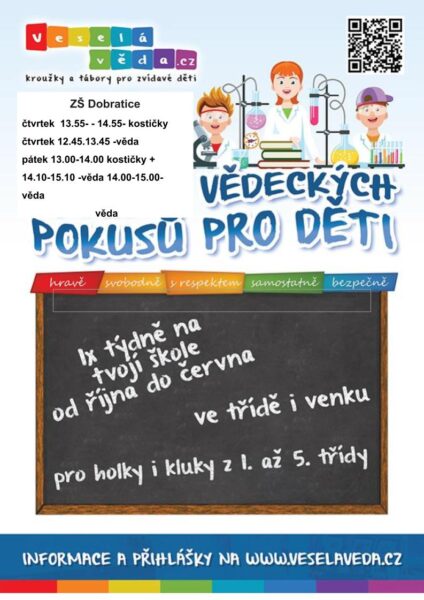 Veselá věda.cz
kroužky a tábory pro zvídavé děti

ZŠ Dobratice
čtvrtek 13.55- - 14.55- kostičky
čtvrtek 12.45.13.45 -věda
pátek 13.00-14.00 kostičky + 14.10-15.10 -věda 14.00-15.00- věda
věda

VĚDECKÝCH
POKUSŮ PRO DĚTI

hravě svobodně s respektem samostatně bezpečně

1x týdně na tvojí škole
od října do června
ve třídě i venku
pro holky i kluky z 1. až 5. třídy

INFORMACE A PŘIHLÁŠKY NA WWW.VESELAVEDA.CZ